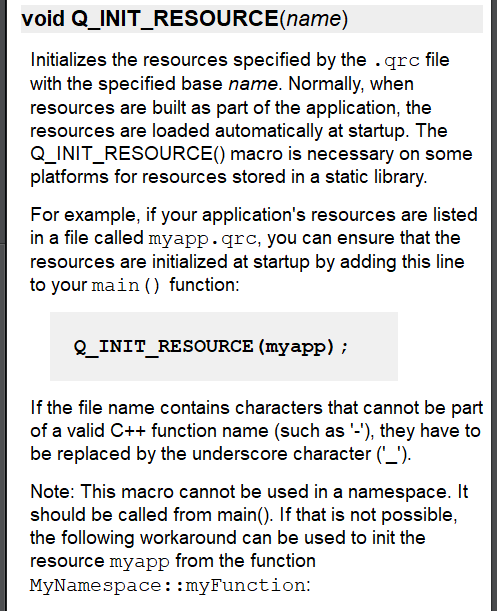 void Q_INIT_RESOURCE(name)

Initializes the resources specified by the .qrc file with the specified base name. Normally, when resources are built as part of the application, the resources are loaded automatically at startup. The Q_INIT_RESOURCE() macro is necessary on some platforms for resources stored in a static library.

For example, if your application's resources are listed in a file called myapp.qrc, you can ensure that the resources are initialized at startup by adding this line to your main() function:

Q_INIT_RESOURCE(myapp);

If the file name contains characters that cannot be part of a valid C++ function name (such as '-'), they have to be replaced by the underscore character ('_').

Note: This macro cannot be used in a namespace. It should be called from main(). If that is not possible, the following workaround can be used to init the resource myapp from the function MyNamespace::myFunction: